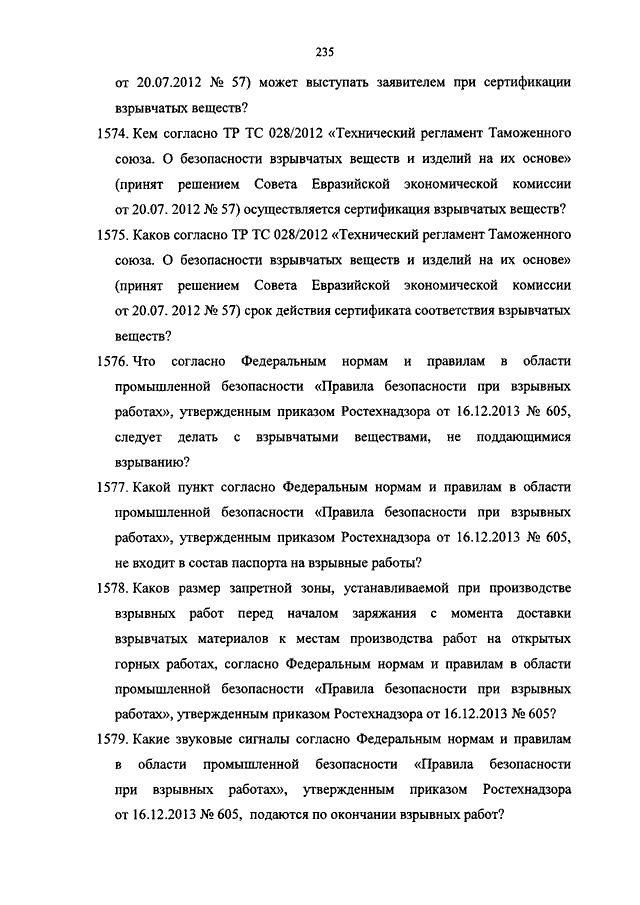 235

от 20.07.2012 № 57) может выступать заявителем при сертификации взрывчатых веществ?

1574. Кем согласно ТР ТС 028/2012 «Технический регламент Таможенного союза. О безопасности взрывчатых веществ и изделий на их основе» (принят решением Совета Евразийской экономической комиссии от 20.07. 2012 № 57) осуществляется сертификация взрывчатых веществ?

1575. Каков согласно ТР ТС 028/2012 «Технический регламент Таможенного союза. О безопасности взрывчатых веществ и изделий на их основе» (принят решением Совета Евразийской экономической комиссии от 20.07. 2012 № 57) срок действия сертификата соответствия взрывчатых веществ?

1576. Что согласно Федеральным нормам и правилам в области промышленной безопасности «Правила безопасности при взрывных работах», утвержденным приказом Ростехнадзора от 16.12.2013 № 605, следует делать с взрывчатыми веществами, не поддающимися взрыванию?

1577. Какой пункт согласно Федеральным нормам и правилам в области промышленной безопасности «Правила безопасности при взрывных работах», утвержденным приказом Ростехнадзора от 16.12.2013 № 605, не входит в состав паспорта на взрывные работы?

1578. Каков размер запретной зоны, устанавливаемой при производстве взрывных работ перед началом заряжания с момента доставки взрывчатых материалов к местам производства работ на открытых горных работах, согласно Федеральным нормам и правилам в области промышленной безопасности «Правила безопасности при взрывных работах», утвержденным приказом Ростехнадзора от 16.12.2013 № 605?

1579. Какие звуковые сигналы согласно Федеральным нормам и правилам в области промышленной безопасности «Правила безопасности при взрывных работах», утвержденным приказом Ростехнадзора от 16.12.2013 № 605, подаются по окончании взрывных работ?